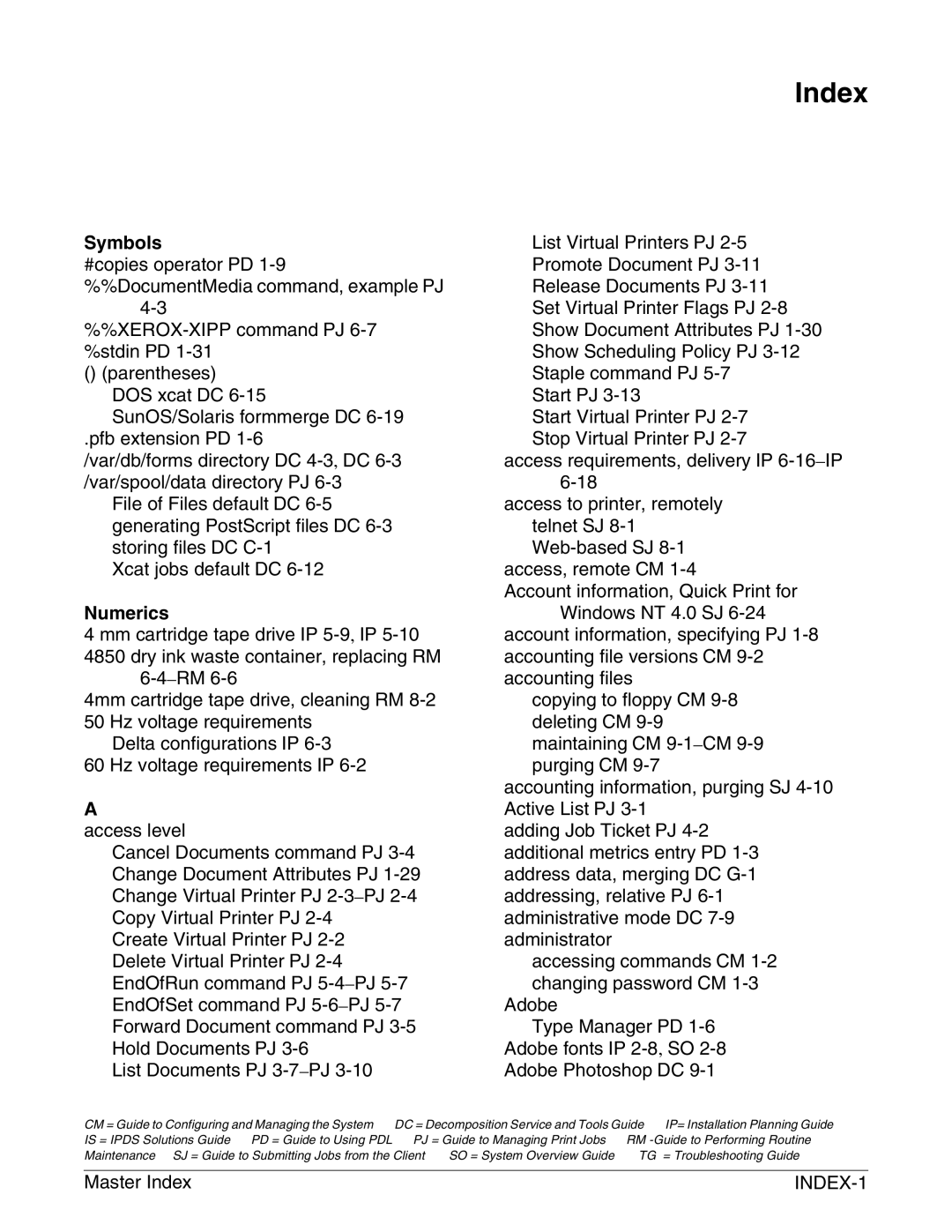 Index

Symbols
#copies operator PD 1-9
%%DocumentMedia command, example PJ 4-3
%%XEROX-XIPP command PJ 6-7
%stdin PD 1-31
() (parentheses)
DOS xcat DC 6-15
SunOS/Solaris formmerge DC 6-19
.pfb extension PD 1-6
/var/db/forms directory DC 4-3, DC 6-3
/var/spool/data directory PJ 6-3
File of Files default DC 6-5
generating PostScript files DC 6-3
storing files DC C-1
Xcat jobs default DC 6-12

Numerics
4 mm cartridge tape drive IP 5-9, IP 5-10
4850 dry ink waste container, replacing RM 6-4–RM 6-6
4mm cartridge tape drive, cleaning RM 8-2
50 Hz voltage requirements
Delta configurations IP 6-3
60 Hz voltage requirements IP 6-2

A
access level
Cancel Documents command PJ 3-4
Change Document Attributes PJ 1-29
Change Virtual Printer PJ 2-3–PJ 2-4
Copy Virtual Printer PJ 2-4
Create Virtual Printer PJ 2-2
Delete Virtual Printer PJ 2-4
EndOfRun command PJ 5-4–PJ 5-7
EndOfSet command PJ 5-6–PJ 5-7
Forward Document command PJ 3-5
Hold Documents PJ 3-6
List Documents PJ 3-7–PJ 3-10
List Virtual Printers PJ 2-5
Promote Document PJ 3-11
Release Documents PJ 3-11
Set Virtual Printer Flags PJ 2-8
Show Document Attributes PJ 1-30
Show Scheduling Policy PJ 3-12
Staple command PJ 5-7
Start PJ 3-13
Start Virtual Printer PJ 2-7
Stop Virtual Printer PJ 2-7
access requirements, delivery IP 6-16–IP 6-18
access to printer, remotely
telnet SJ 8-1
Web-based SJ 8-1
access, remote CM 1-4
Account information, Quick Print for Windows NT 4.0 SJ 6-24
account information, specifying PJ 1-8
accounting file versions CM 9-2
accounting files
copying to floppy CM 9-8
deleting CM 9-9
maintaining CM 9-1–CM 9-9
purging CM 9-7
accounting information, purging SJ 4-10
Active List PJ 3-1
adding Job Ticket PJ 4-2
additional metrics entry PD 1-3
address data, merging DC G-1
addressing, relative PJ 6-1
administrative mode DC 7-9
administrator
accessing commands CM 1-2
changing password CM 1-3
Adobe
Type Manager PD 1-6
Adobe fonts IP 2-8, SO 2-8
Adobe Photoshop DC 9-1

CM = Guide to Configuring and Managing the System DC = Decomposition Service and Tools Guide IP= Installation Planning Guide IS = IPDS Solutions Guide PD = Guide to Using PDL PJ = Guide to Managing Print Jobs RM -Guide to Performing Routine Maintenance SJ = Guide to Submitting Jobs from the Client SO = System Overview Guide TG = Troubleshooting Guide

Master Index INDEX-1